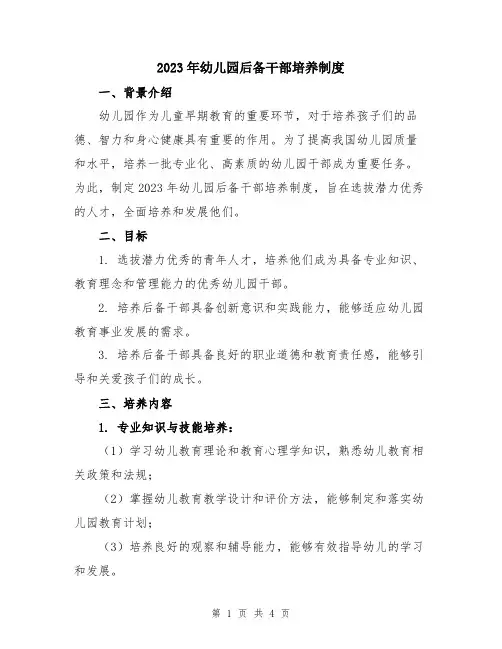 2023年幼儿园后备干部培养制度

一、背景介绍

幼儿园作为儿童早期教育的重要环节，对于培养孩子们的品德、智力和身心健康具有重要的作用。为了提高我国幼儿园质量和水平，培养一批专业化、高素质的幼儿园干部成为重要任务。为此，制定2023年幼儿园后备干部培养制度，旨在选拔潜力优秀的人才，全面培养和发展他们。

二、目标

1. 选拔潜力优秀的青年人才，培养他们成为具备专业知识、教育理念和管理能力的优秀幼儿园干部。

2. 培养后备干部具备创新意识和实践能力，能够适应幼儿园教育事业发展的需求。

3. 培养后备干部具备良好的职业道德和教育责任感，能够引导和关爱孩子们的成长。

三、培养内容

1. 专业知识与技能培养：

（1）学习幼儿教育理论和教育心理学知识，熟悉幼儿教育相关政策和法规；

（2）掌握幼儿教育教学设计和评价方法，能够制定和落实幼儿园教育计划；

（3）培养良好的观察和辅导能力，能够有效指导幼儿的学习和发展。

第 1 页 共 4 页